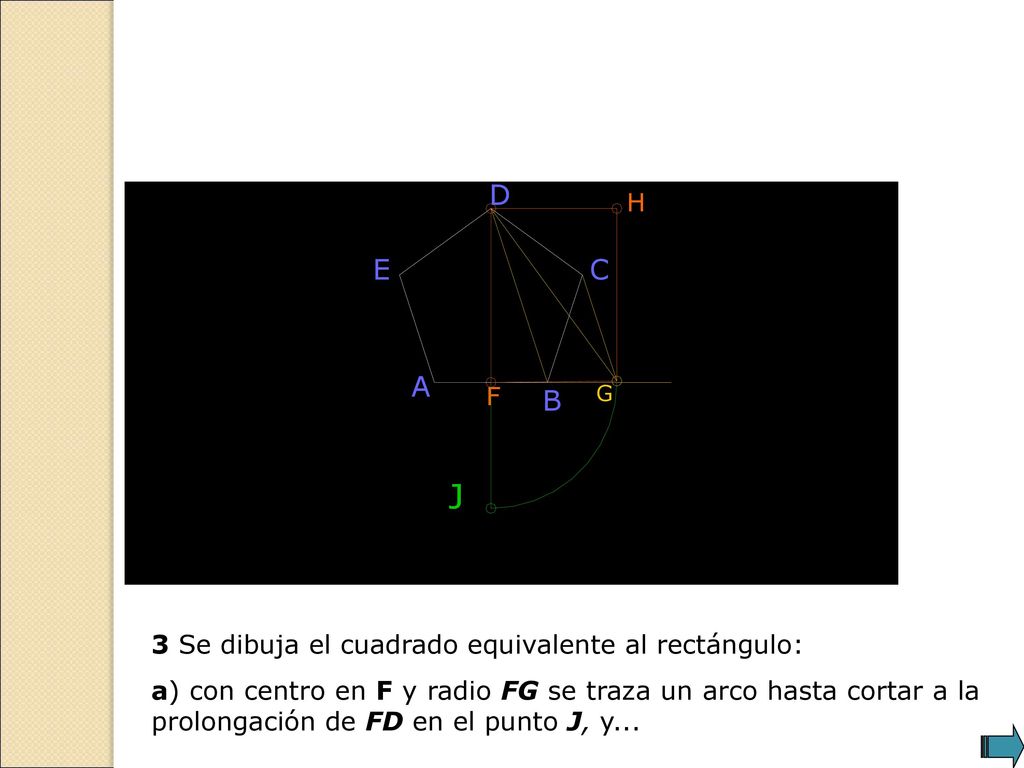 D
H
E
C
A
F
B
G
J

3 Se dibuja el cuadrado equivalente al rectángulo:

a) con centro en F y radio FG se traza un arco hasta cortar a la prolongación de FD en el punto J, y...